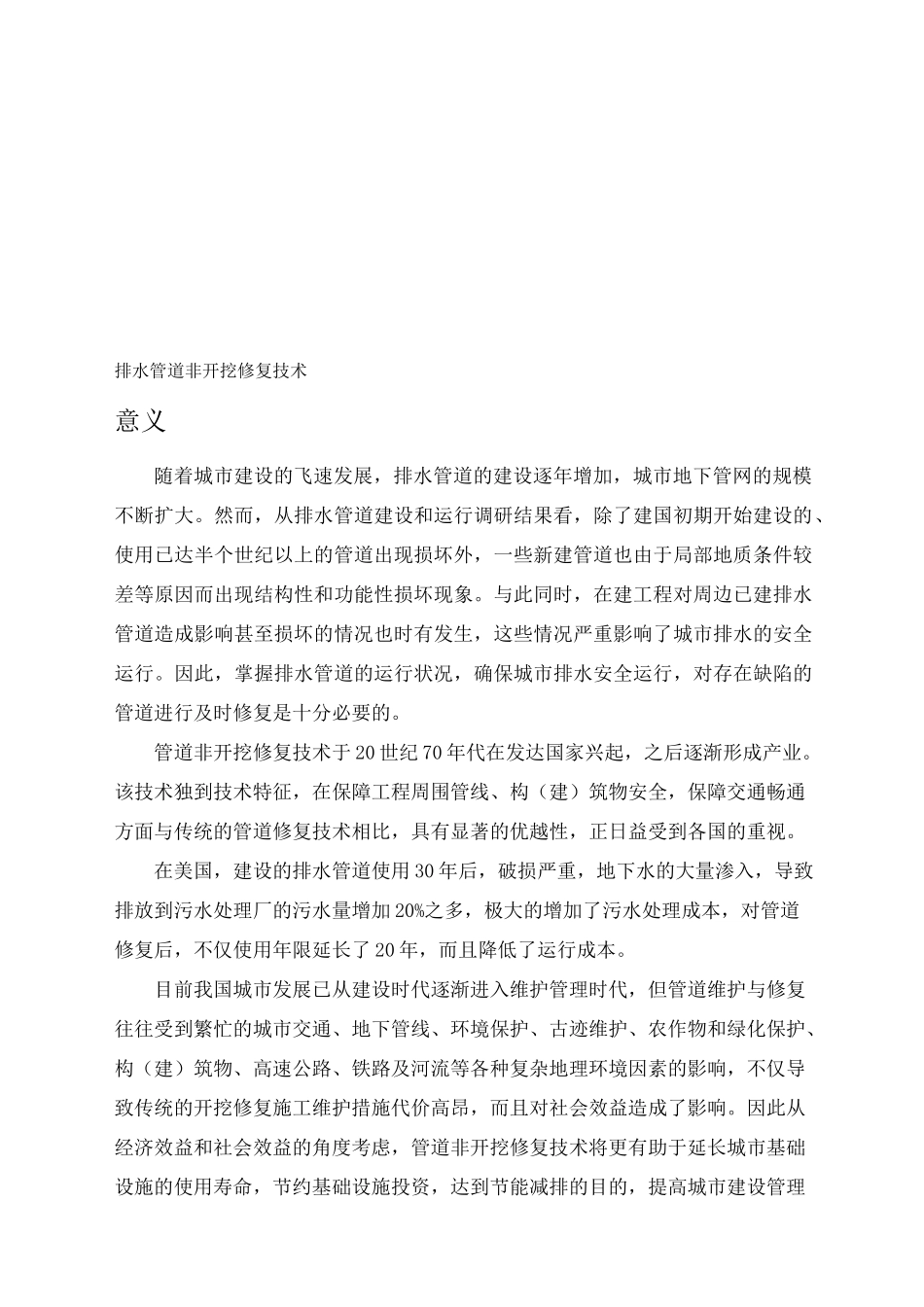 排水管道非开挖修复技术

意义

随着城市建设的飞速发展，排水管道的建设逐年增加，城市地下管网的规模不断扩大。然而，从排水管道建设和运行调研结果看，除了建国初期开始建设的、使用已达半个世纪以上的管道出现损坏外，一些新建管道也由于局部地质条件较差等原因而出现结构性和功能性损坏现象。与此同时，在建工程对周边已建排水管道造成影响甚至损坏的情况也时有发生，这些情况严重影响了城市排水的安全运行。因此，掌握排水管道的运行状况，确保城市排水安全运行，对存在缺陷的管道进行及时修复是十分必要的。

管道非开挖修复技术于20世纪70年代在发达国家兴起，之后逐渐形成产业。该技术独到技术特征，在保障工程周围管线、构（建）筑物安全，保障交通畅通方面与传统的管道修复技术相比，具有显著的优越性，正日益受到各国的重视。

在美国，建设的排水管道使用30年后，破损严重，地下水的大量渗入，导致排放到污水处理厂的污水量增加20%之多，极大的增加了污水处理成本，对管道修复后，不仅使用年限延长了20年，而且降低了运行成本。

目前我国城市发展已从建设时代逐渐进入维护管理时代，但管道维护与修复往往受到繁忙的城市交通、地下管线、环境保护、古迹维护、农作物和绿化保护、构（建）筑物、高速公路、铁路及河流等各种复杂地理环境因素的影响，不仅导致传统的开挖修复施工维护措施代价高昂，而且对社会效益造成了影响。因此从经济效益和社会效益的角度考虑，管道非开挖修复技术将更有助于延长城市基础设施的使用寿命，节约基础设施投资，达到节能减排的目的，提高城市建设管理